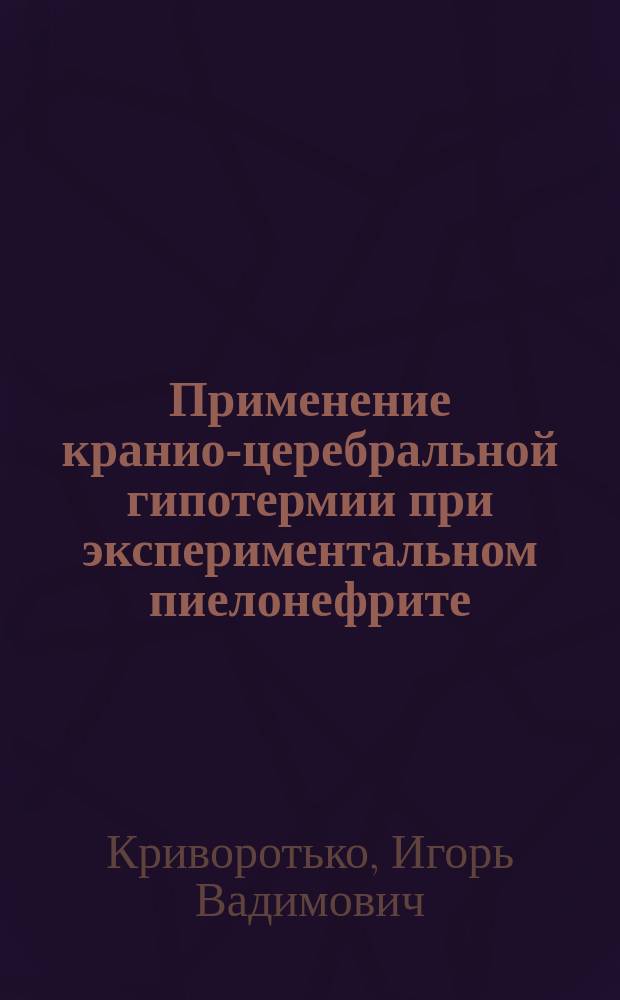 Применение кранио-церебральной гипотермии при экспериментальном пиелонефрите

Криворотько, Игорь Вадимович